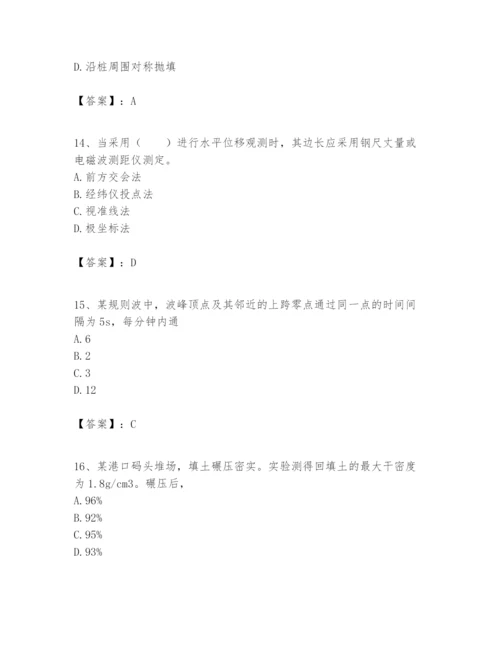 D. 沿桩周围对称抛填

【答案】：A

14、当采用（　　）进行水平位移观测时，其边长应采用钢尺丈量或电磁波测距仪测定。
A. 前方交会法
B. 经纬仪投点法
C. 视准线法
D. 极坐标法

【答案】：D

15、某规则波中，波峰顶点及其邻近的上跨零点通过同一点的时间间隔为 5s，每分钟内通
A. 6
B. 2
C. 3
D. 12

【答案】：C

16、某港口码头堆场，填土碾压密实。实验测得回填土的最大干密度为 1.8g/cm3。碾压后，
A. 96%
B. 92%
C. 95%
D. 93%